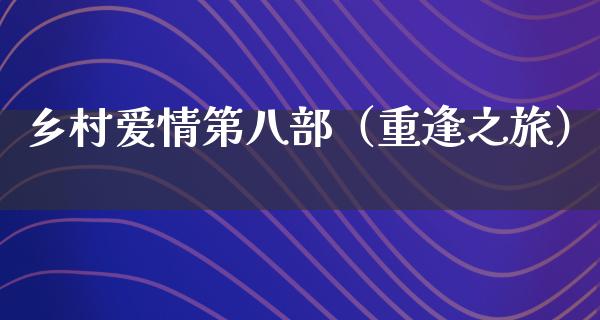 乡村爱情第八部（重逢之旅）